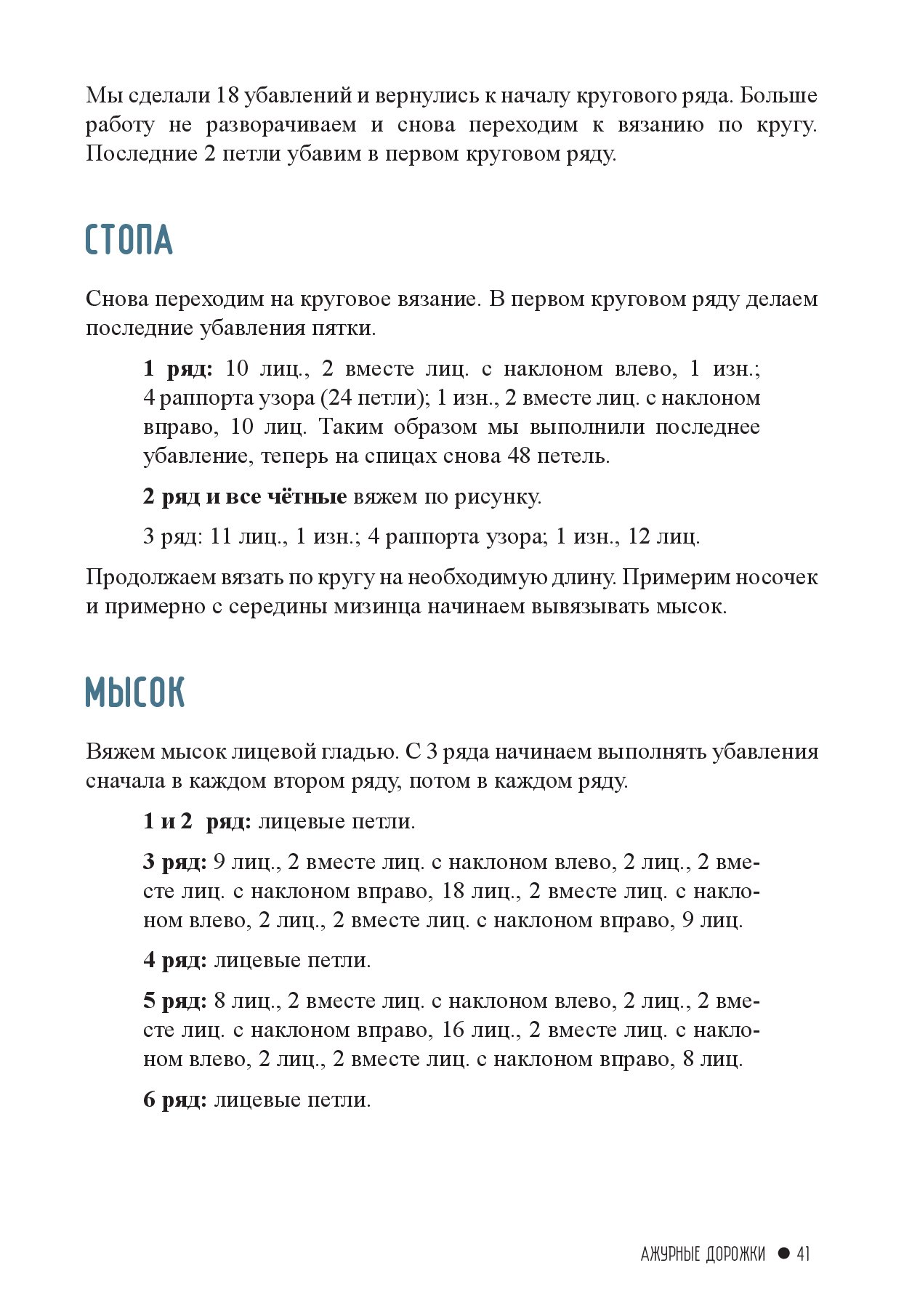 Мы сделали 18 убавлений и вернулись к началу кругового ряда. Больше работу не разворачиваем и снова переходим к вязанию по кругу. Последние 2 петли убавим в первом круговом ряду.

СТОПА

Снова переходим на круговое вязание. В первом круговом ряду делаем последние убавления пятки.

1 ряд: 10 лиц., 2 вместе лиц. с наклоном влево, 1 изн.; 4 раппорта узора (24 петли); 1 изн., 2 вместе лиц. с наклоном вправо, 10 лиц. Таким образом мы выполнили последнее убавление, теперь на спицах снова 48 петель.

2 ряд и все чётные вяжем по рисунку.

3 ряд: 11 лиц., 1 изн.; 4 раппорта узора; 1 изн., 12 лиц.

Продолжаем вязать по кругу на необходимую длину. Примерим носочек и примерно с середины мизинца начинаем вывязывать мысок.

МЫСОК

Вяжем мысок лицевой гладью. С 3 ряда начинаем выполнять убавления сначала в каждом втором ряду, потом в каждом ряду.

1 и 2 ряд: лицевые петли.

3 ряд: 9 лиц., 2 вместе лиц. с наклоном влево, 2 лиц., 2 вместе лиц. с наклоном вправо, 18 лиц., 2 вместе лиц. с наклоном влево, 2 лиц., 2 вместе лиц. с наклоном вправо, 9 лиц.

4 ряд: лицевые петли.

5 ряд: 8 лиц., 2 вместе лиц. с наклоном влево, 2 лиц., 2 вместе лиц. с наклоном вправо, 16 лиц., 2 вместе лиц. с наклоном влево, 2 лиц., 2 вместе лиц. с наклоном вправо, 8 лиц.

6 ряд: лицевые петли.

АЖУРНЫЕ ДОРОЖКИ ● 41